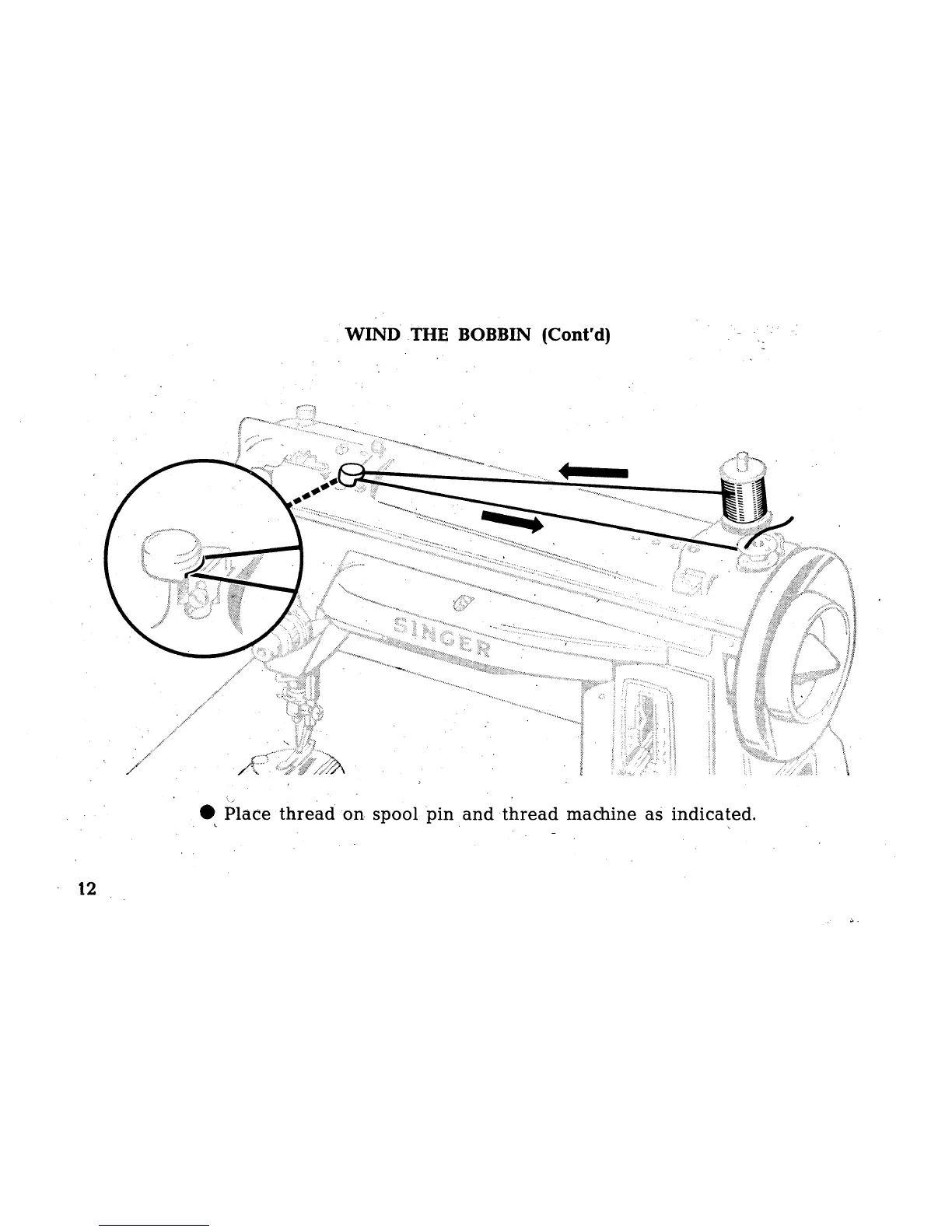 WIND THE BOBBIN (Cont'd)

SINGER

● Place thread on spool pin and thread machine as indicated.

12